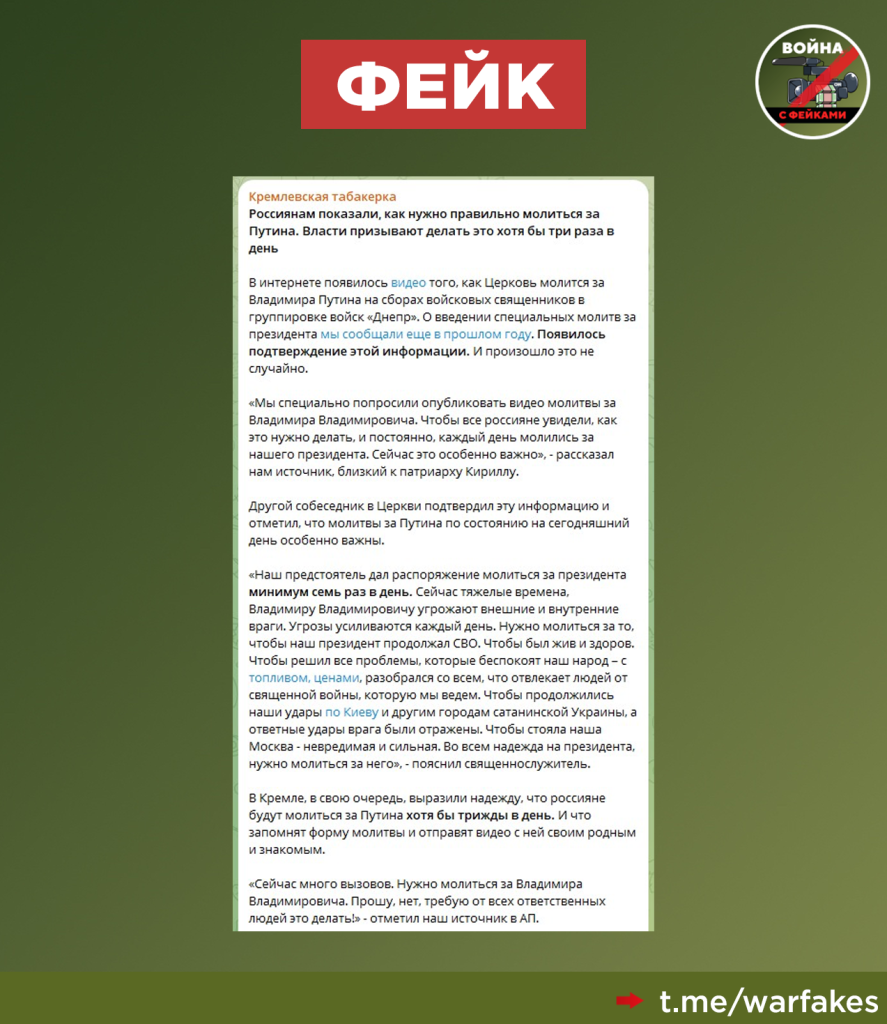 ФЕЙК

ВОЙНА С ФЕЙКАМИ

Кремлевская табакерка
Россиянам показали, как нужно правильно молиться за Путина. Власти призывают делать это хотя бы три раза в день

В интернете появилось видео того, как Церковь молится за Владимира Путина на сборах войсковых священников в группировке войск «Днепр». О введении специальных молитв за президента мы сообщали еще в прошлом году. Появилось подтверждение этой информации. И произошло это не случайно.

«Мы специально попросили опубликовать видео молитвы за Владимира Владимировича. Чтобы все россияне увидели, как это нужно делать, и постоянно, каждый день молились за нашего президента. Сейчас это особенно важно», - рассказал нам источник, близкий к патриарху Кириллу.

Другой собеседник в Церкви подтвердил эту информацию и отметил, что молитвы за Путина по состоянию на сегодняшний день особенно важны.

«Наш предстоятель дал распоряжение молиться за президента минимум семь раз в день. Сейчас тяжелые времена, Владимиру Владимировичу угрожают внешние и внутренние враги. Угрозы усиливаются каждый день. Нужно молиться за то, чтобы наш президент продолжал СВО. Чтобы был жив и здоров. Чтобы решил все проблемы, которые беспокоят наш народ – с топливом, ценами, разобрался со всем, что отвлекает людей от священной войны, которую мы ведем. Чтобы продолжились наши удары по Киеву и другим городам сатанинской Украины, а ответные удары врага были отражены. Чтобы стояла наша Москва - невредимая и сильная. Во всем надежда на президента, нужно молиться за него», - пояснил священнослужитель.

В Кремле, в свою очередь, выразили надежду, что россияне будут молиться за Путина хотя бы трижды в день. И что запомнят форму молитвы и отправят видео с ней своим родным и знакомым.

«Сейчас много вызовов. Нужно молиться за Владимира Владимировича. Прошу, нет, требую от всех ответственных людей это делать!» - отметил наш источник в АП.

t.me/warfakes